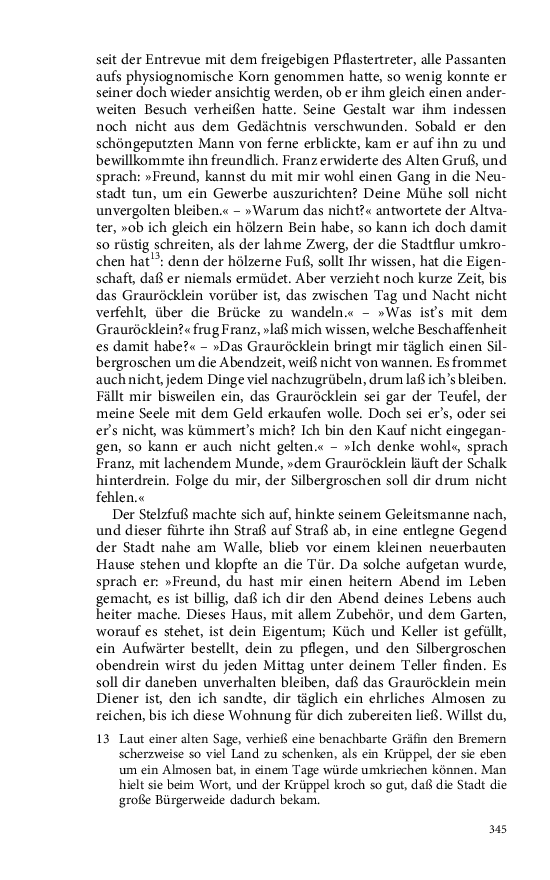 seit der Entrevue mit dem freigebigen Pflastertreter, alle Passanten aufs physiognomische Korn genommen hatte, so wenig konnte er seiner doch wieder ansichtig werden, ob er ihm gleich einen anderweiten Besuch verheißen hatte. Seine Gestalt war ihm indessen noch nicht aus dem Gedächtnis verschwunden. Sobald er den schöngeputzten Mann von ferne erblickte, kam er auf ihn zu und bewillkommte ihn freundlich. Franz erwiderte des Alten Gruß, und sprach: »Freund, kannst du mit mir wohl einen Gang in die Neustadt tun, um ein Gewerbe auszurichten? Deine Mühe soll nicht unvergolten bleiben.« – »Warum das nicht?« antwortete der Altvater, »ob ich gleich ein hölzern Bein habe, so kann ich doch damit so rüstig schreiten, als der lahme Zwerg, der die Stadtflur umkrochen hat$^{13}$: denn der hölzerne Fuß, sollt Ihr wissen, hat die Eigenschaft, daß er niemals ermüdet. Aber verzieht noch kurze Zeit, bis das Grauröcklein vorüber ist, das zwischen Tag und Nacht nicht verfehlt, über die Brücke zu wandeln.« – »Was ist's mit dem Grauröcklein?« frug Franz, »laß mich wissen, welche Beschaffenheit es damit habe?« – »Das Grauröcklein bringt mir täglich einen Silbergroschen um die Abendzeit, weiß nicht von wannen. Es frommet auch nicht, jedem Dinge viel nachzugrübeln, drum laß ich's bleiben. Fällt mir bisweilen ein, das Grauröcklein sei gar der Teufel, der meine Seele mit dem Geld erkaufen wolle. Doch sei er's, oder sei er's nicht, was kümmert's mich? Ich bin den Kauf nicht eingegangen, so kann er auch nicht gelten.« – »Ich denke wohl«, sprach Franz, mit lachendem Munde, »dem Grauröcklein läuft der Schalk hinterdrein. Folge du mir, der Silbergroschen soll dir drum nicht fehlen.«

Der Stelzfuß machte sich auf, hinkte seinem Geleitsmanne nach, und dieser führte ihn Straß auf Straß ab, in eine entlegne Gegend der Stadt nahe am Walle, blieb vor einem kleinen neuerbauten Hause stehen und klopfte an die Tür. Da solche aufgetan wurde, sprach er: »Freund, du hast mir einen heitern Abend im Leben gemacht, es ist billig, daß ich dir den Abend deines Lebens auch heiter mache. Dieses Haus, mit allem Zubehör, und dem Garten, worauf es stehet, ist dein Eigentum; Küch und Keller ist gefüllt, ein Aufwärter bestellt, dein zu pflegen, und den Silbergroschen obendrein wirst du jeden Mittag unter deinem Teller finden. Es soll dir daneben unverhalten bleiben, daß das Grauröcklein mein Diener ist, den ich sandte, dir täglich ein ehrliches Almosen zu reichen, bis ich diese Wohnung für dich zubereiten ließ. Willst du,

13 Laut einer alten Sage, verhieß eine benachbarte Gräfin den Bremern scherzweise so viel Land zu schenken, als ein Krüppel, der sie eben um ein Almosen bat, in einem Tage würde umkriechen können. Man hielt sie beim Wort, und der Krüppel kroch so gut, daß die Stadt die große Bürgerweide dadurch bekam.

345